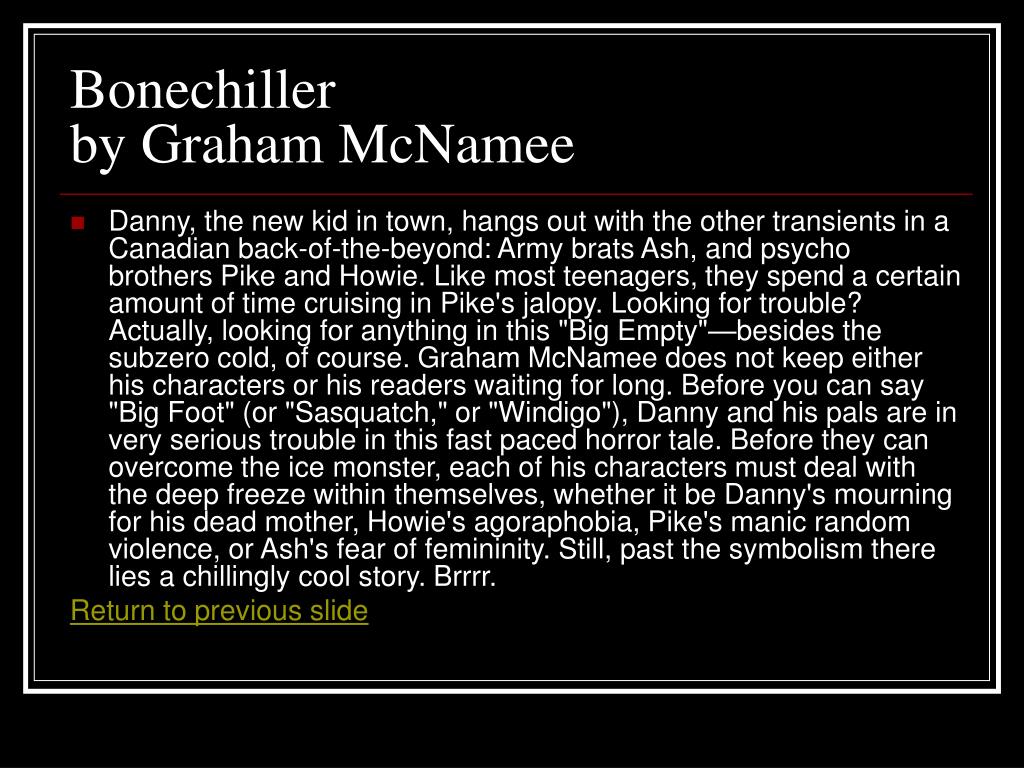 Bonechiller
by Graham McNamee

Danny, the new kid in town, hangs out with the other transients in a Canadian back-of-the-beyond: Army brats Ash, and psycho brothers Pike and Howie. Like most teenagers, they spend a certain amount of time cruising in Pike's jalopy. Looking for trouble? Actually, looking for anything in this "Big Empty"—besides the subzero cold, of course. Graham McNamee does not keep either his characters or his readers waiting for long. Before you can say "Big Foot" (or "Sasquatch," or "Windigo"), Danny and his pals are in very serious trouble in this fast paced horror tale. Before they can overcome the ice monster, each of his characters must deal with the deep freeze within themselves, whether it be Danny's mourning for his dead mother, Howie's agoraphobia, Pike's manic random violence, or Ash's fear of femininity. Still, past the symbolism there lies a chillingly cool story. Brrrr.

Return to previous slide